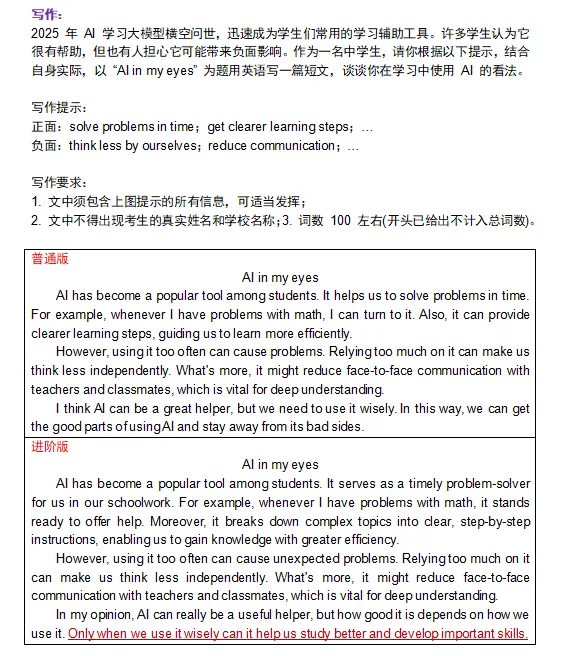 写作：
2025 年 AI 学习大模型横空问世，迅速成为学生们常用的学习辅助工具。许多学生认为它很有帮助，但也有人担心它可能带来负面影响。作为一名中学生，请你根据以下提示，结合自身实际，以 “AI in my eyes” 为题用英语写一篇短文，谈谈你在学习中使用 AI 的看法。

写作提示：
正面：solve problems in time；get clearer learning steps；...
负面：think less by ourselves；reduce communication；...

写作要求：
1. 文中须包含上图提示的所有信息，可适当发挥；
2. 文中不得出现考生的真实姓名和学校名称；3. 词数 100 左右(开头已给出不计入总词数)。

普通版
AI in my eyes
AI has become a popular tool among students. It helps us to solve problems in time. For example, whenever I have problems with math, I can turn to it. Also, it can provide clearer learning steps, guiding us to learn more efficiently.
However, using it too often can cause problems. Relying too much on it can make us think less independently. What's more, it might reduce face-to-face communication with teachers and classmates, which is vital for deep understanding.
I think AI can be a great helper, but we need to use it wisely. In this way, we can get the good parts of using AI and stay away from its bad sides.

进阶版
AI in my eyes
AI has become a popular tool among students. It serves as a timely problem-solver for us in our schoolwork. For example, whenever I have problems with math, it stands ready to offer help. Moreover, it breaks down complex topics into clear, step-by-step instructions, enabling us to gain knowledge with greater efficiency.
However, using it too often can cause unexpected problems. Relying too much on it can make us think less independently. What's more, it might reduce face-to-face communication with teachers and classmates, which is vital for deep understanding.
In my opinion, AI can really be a useful helper, but how good it is depends on how we use it. Only when we use it wisely can it help us study better and develop important skills.